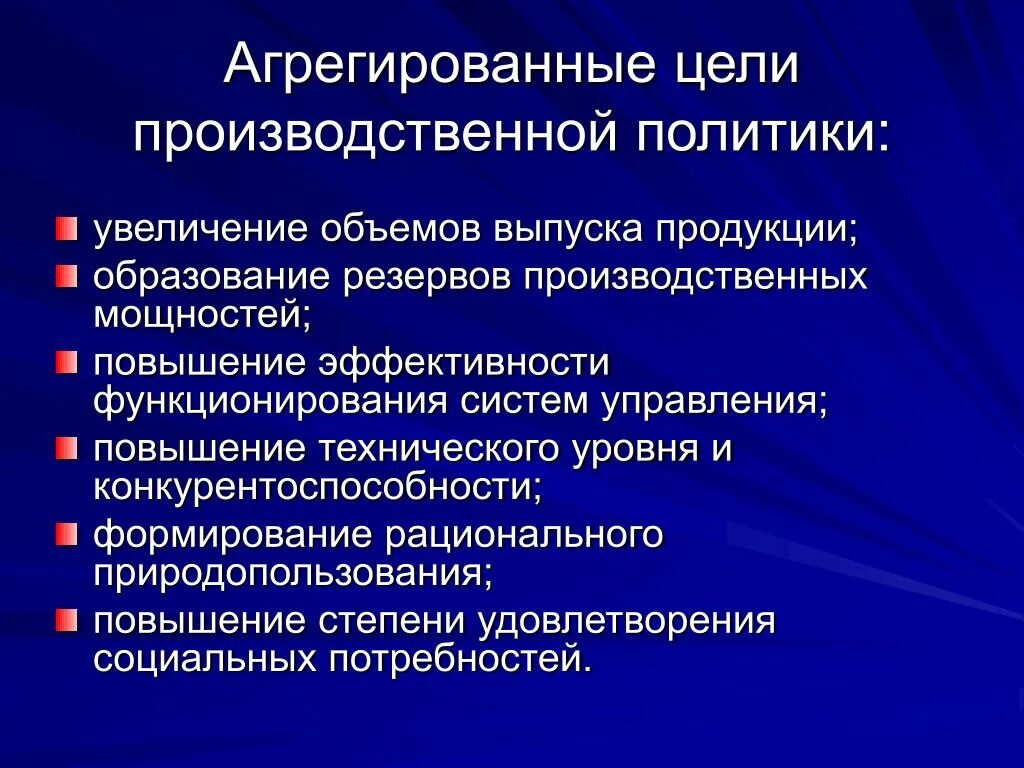 Агрегированные цели производственной политики:

увеличение объемов выпуска продукции;
образование резервов производственных мощностей;
повышение эффективности функционирования систем управления;
повышение технического уровня и конкурентоспособности;
формирование рационального природопользования;
повышение степени удовлетворения социальных потребностей.